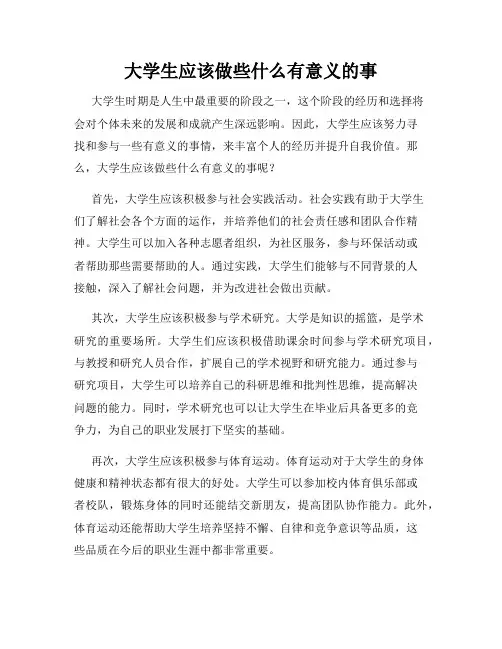 大学生应该做些什么有意义的事

大学生时期是人生中最重要的阶段之一，这个阶段的经历和选择将会对个体未来的发展和成就产生深远影响。因此，大学生应该努力寻找和参与一些有意义的事情，来丰富个人的经历并提升自我价值。那么，大学生应该做些什么有意义的事呢？

首先，大学生应该积极参与社会实践活动。社会实践有助于大学生们了解社会各个方面的运作，并培养他们的社会责任感和团队合作精神。大学生可以加入各种志愿者组织，为社区服务，参与环保活动或者帮助那些需要帮助的人。通过实践，大学生们能够与不同背景的人接触，深入了解社会问题，并为改进社会做出贡献。

其次，大学生应该积极参与学术研究。大学是知识的摇篮，是学术研究的重要场所。大学生们应该积极借助课余时间参与学术研究项目，与教授和研究人员合作，扩展自己的学术视野和研究能力。通过参与研究项目，大学生可以培养自己的科研思维和批判性思维，提高解决问题的能力。同时，学术研究也可以让大学生在毕业后具备更多的竞争力，为自己的职业发展打下坚实的基础。

再次，大学生应该积极参与体育运动。体育运动对于大学生的身体健康和精神状态都有很大的好处。大学生可以参加校内体育俱乐部或者校队，锻炼身体的同时还能结交新朋友，提高团队协作能力。此外，体育运动还能帮助大学生培养坚持不懈、自律和竞争意识等品质，这些品质在今后的职业生涯中都非常重要。